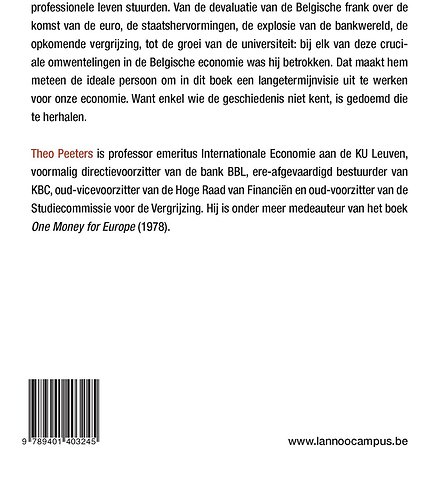 professionele leven stuurden. Van de devaluatie van de Belgische frank over de komst van de euro, de staatshervormingen, de explosie van de bankwereld, de opkomende vergrijzing, tot de groei van de universiteit: bij elk van deze cruciale omwentelingen in de Belgische economie was hij betrokken. Dat maakt hem meteen de ideale persoon om in dit boek een langetermijnvisie uit te werken voor onze economie. Want enkel wie de geschiedenis niet kent, is gedoemd die te herhalen.

Theo Peeters is professor emeritus Internationale Economie aan de KU Leuven, voormalig directievoorzitter van de bank BBL, ere-afgevaardigd bestuurder van KBC, oud-vicevoorzitter van de Hoge Raad van Financiën en oud-voorzitter van de Studiecommissie voor de Vergrijzing. Hij is onder meer medeauteur van het boek One Money for Europe (1978).

9 789401 403245

www.lannoocampus.be